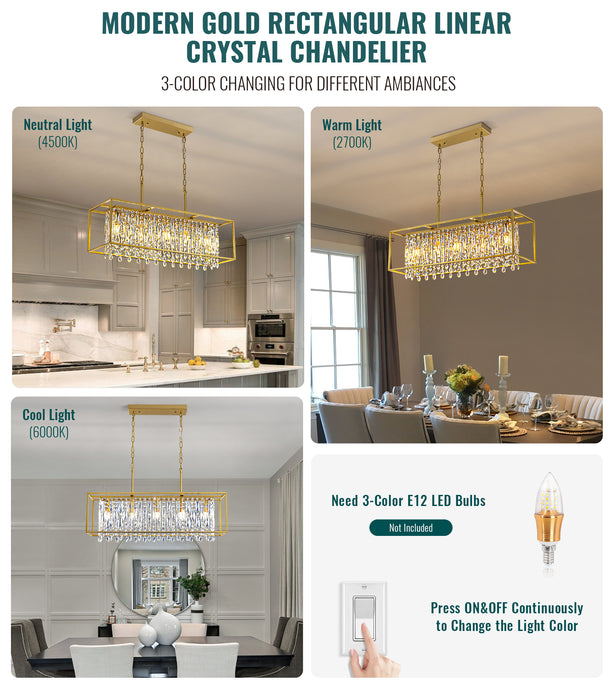 MODERN GOLD RECTANGULAR LINEAR CRYSTAL CHANDELIER

3-COLOR CHANGING FOR DIFFERENT AMBIANCES

Neutral Light
(4500K)

Warm Light
(2700K)

Cool Light
(6000K)

Need 3-Color E12 LED Bulbs

Not Included

Press ON&OFF Continuously
to Change the Light Color